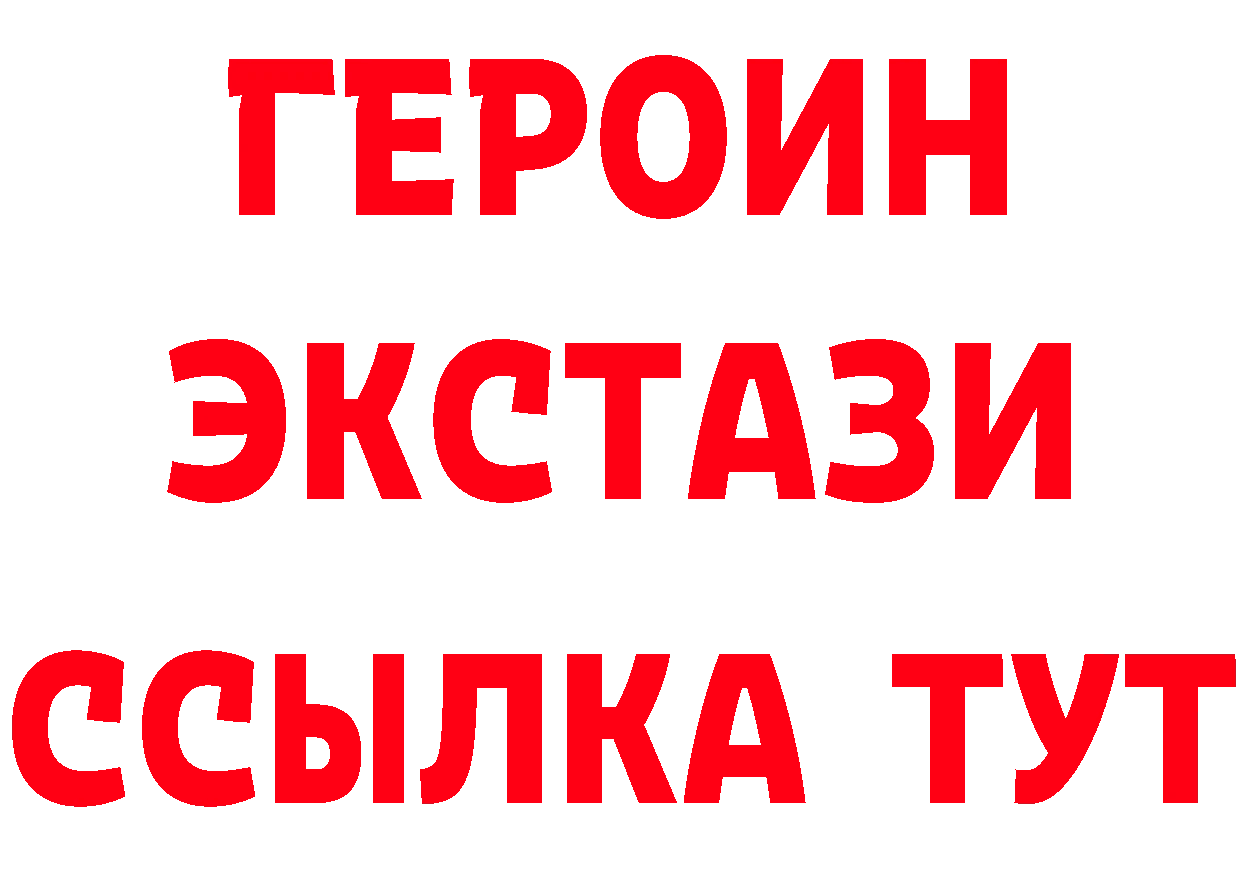 ГЕРОИН
ЭКСТАЗИ
ССЫЛКА ТУТ